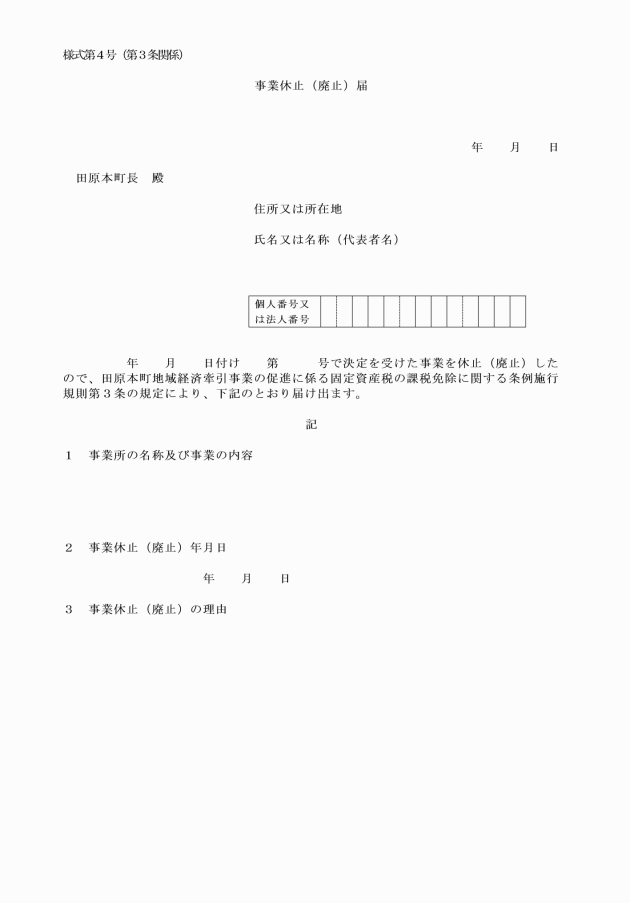 様式第4号（第3条関係）

事業休止（廃止）届

年　月　日

田原本町長　殿

住所又は所在地

氏名又は名称（代表者名）

個人番号又は法人番号

年　月　日付け　第　号で決定を受けた事業を休止（廃止）したので、田原本町地域経済牽引事業の促進に係る固定資産税の課税免除に関する条例施行規則第3条の規定により、下記のとおり届け出ます。

記

1　事業所の名称及び事業の内容

2　事業休止（廃止）年月日

年　月　日

3　事業休止（廃止）の理由